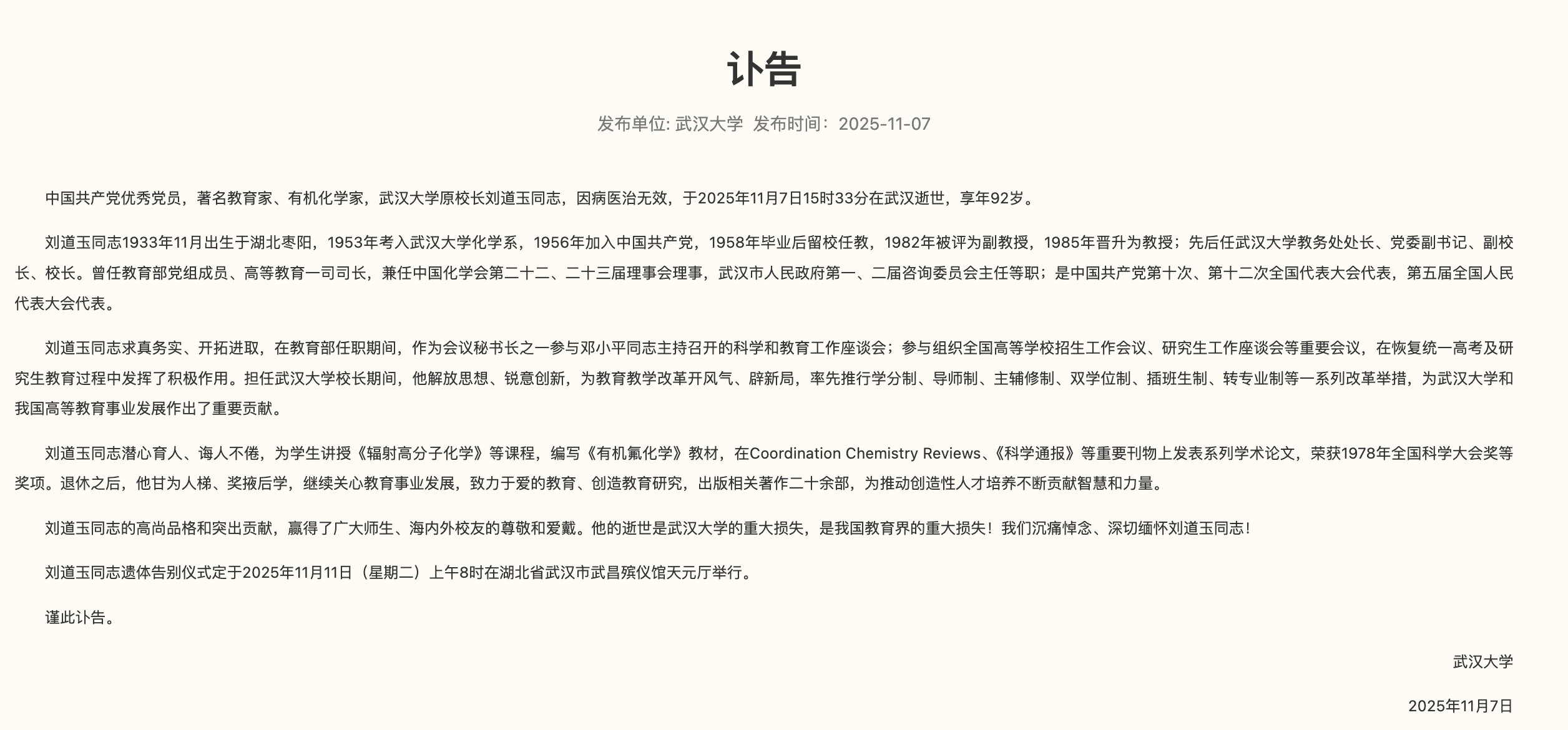 讣告

发布单位: 武汉大学  发布时间：2025-11-07

中国共产党优秀党员，著名教育家、有机化学家，武汉大学原校长刘道玉同志，因病医治无效，于2025年11月7日15时33分在武汉逝世，享年92岁。

刘道玉同志1933年11月出生于湖北枣阳，1953年考入武汉大学化学系，1956年加入中国共产党，1958年毕业后留校任教，1982年被评为副教授，1985年晋升为教授；先后任武汉大学教务处处长、党委副书记、副校长、校长。曾任教育部党组成员、高等教育一司司长，兼任中国化学会第二十二、二十三届理事会理事，武汉市人民政府第一、二届咨询委员会主任等职；是中国共产党第十次、第十二次全国代表大会代表，第五届全国人民代表大会代表。

刘道玉同志求真务实、开拓进取，在教育部任职期间，作为会议秘书长之一参与邓小平同志主持召开的科学和教育工作座谈会；参与组织全国高等学校招生工作会议、研究生工作座谈会等重要会议，在恢复统一高考及研究生教育过程中发挥了积极作用。担任武汉大学校长期间，他解放思想、锐意创新，为教育教学改革开风气、辟新局，率先推行学分制、导师制、主辅修制、双学位制、插班生制、转专业制等一系列改革举措，为武汉大学和我国高等教育事业发展作出了重要贡献。

刘道玉同志潜心育人、诲人不倦，为学生讲授《辐射高分子化学》等课程，编写《有机氟化学》教材，在Coordination Chemistry Reviews、《科学通报》等重要刊物上发表系列学术论文，荣获1978年全国科学大会奖等奖项。退休之后，他甘为人梯、奖掖后学，继续关心教育事业发展，致力于爱的教育、创造教育研究，出版相关著作二十余部，为推动创造性人才培养不断贡献智慧和力量。

刘道玉同志的高尚品格和突出贡献，赢得了广大师生、海内外校友的尊敬和爱戴。他的逝世是武汉大学的重大损失，是我国教育界的重大损失！我们沉痛悼念、深切缅怀刘道玉同志！

刘道玉同志遗体告别仪式定于2025年11月11日（星期二）上午8时在湖北省武汉市武昌殡仪馆天元厅举行。

谨此讣告。

武汉大学

2025年11月7日